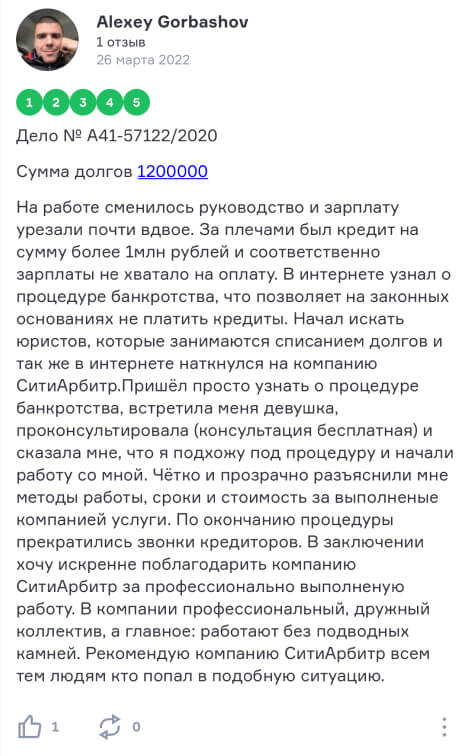 Alexey Gorbashov
1 отзыв
26 марта 2022

1 2 3 4 5

Дело № А41-57122/2020

Сумма долгов 1200000

На работе сменилось руководство и зарплату урезали почти вдвое. За плечами был кредит на сумму более 1млн рублей и соответственно зарплаты не хватало на оплату. В интернете узнал о процедуре банкротства, что позволяет на законных основаниях не платить кредиты. Начал искать юристов, которые занимаются списанием долгов и так же в интернете наткнулся на компанию СитиАрбитр.Пришёл просто узнать о процедуре банкротства, встретила меня девушка, проконсультировала (консультация бесплатная) и сказала мне, что я подхожу под процедуру и начали работу со мной. Чётко и прозрачно разъяснили мне методы работы, сроки и стоимость за выполненые компанией услуги. По окончанию процедуры прекратились звонки кредиторов. В заключении хочу искренне поблагодарить компанию СитиАрбитр за профессионально выполненую работу. В компании профессиональный, дружный коллектив, а главное: работают без подводных камней. Рекомендую компанию СитиАрбитр всем тем людям кто попал в подобную ситуацию.

1 0